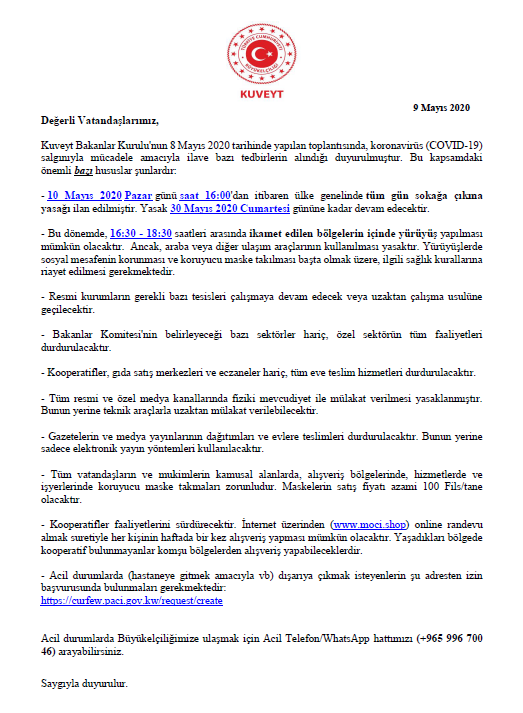 TÜRKİYE CUMHURİYETİ
BÜYÜKELÇİLİĞİ
KUVEYT

9 Mayıs 2020

Değerli Vatandaşlarımız,

Kuveyt Bakanlar Kurulu'nun 8 Mayıs 2020 tarihinde yapılan toplantısında, koronavirüs (COVID-19) salgınıyla mücadele amacıyla ilave bazı tedbirlerin alındığı duyurulmuştur. Bu kapsamdaki önemli bazı hususlar şunlardır:

- 10 Mayıs 2020 Pazar günü saat 16:00'dan itibaren ülke genelinde tüm gün sokağa çıkma yasağı ilan edilmiştir. Yasak 30 Mayıs 2020 Cumartesi gününe kadar devam edecektir.

- Bu dönemde, 16:30 - 18:30 saatleri arasında ikamet edilen bölgelerin içinde yürüyüş yapılması mümkün olacaktır. Ancak, araba veya diğer ulaşım araçlarının kullanılması yasaktır. Yürüyüşlerde sosyal mesafenin korunması ve koruyucu maske takılması başta olmak üzere, ilgili sağlık kurallarına riayet edilmesi gerekmektedir.

- Resmi kurumların gerekli bazı tesisleri çalışmaya devam edecek veya uzaktan çalışma usulüne geçilecektir.

- Bakanlar Komitesi'nin belirleyeceği bazı sektörler hariç, özel sektörün tüm faaliyetleri durdurulacaktır.

- Kooperatifler, gıda satış merkezleri ve eczaneler hariç, tüm eve teslim hizmetleri durdurulacaktır.

- Tüm resmi ve özel medya kanallarında fiziki mevcudiyet ile mülakat verilmesi yasaklanmıştır. Bunun yerine teknik araçlarla uzaktan mülakat verilebilecektir.

- Gazetelerin ve medya yayınlarının dağıtımları ve evlere teslimleri durdurulacaktır. Bunun yerine sadece elektronik yayın yöntemleri kullanılacaktır.

- Tüm vatandaşların ve mukimlerin kamusal alanlarda, alışveriş bölgelerinde, hizmetlerde ve işyerlerinde koruyucu maske takmaları zorunludur. Maskelerin satış fiyatı azami 100 Fils/tane olacaktır.

- Kooperatifler faaliyetlerini sürdürecektir. İnternet üzerinden (www.moci.shop) online randevu almak suretiyle her kişinin haftada bir kez alışveriş yapması mümkün olacaktır. Yaşadıkları bölgede kooperatif bulunmayanlar komşu bölgelerden alışveriş yapabileceklerdir.

- Acil durumlarda (hastaneye gitmek amacıyla vb) dışarıya çıkmak isteyenlerin şu adresten izin başvurusunda bulunmaları gerekmektedir:
https://curfew.paci.gov.kw/request/create

Acil durumlarda Büyükelçiliğimize ulaşmak için Acil Telefon/WhatsApp hattımızı (+965 996 700 46) arayabilirsiniz.

Saygıyla duyurulur.